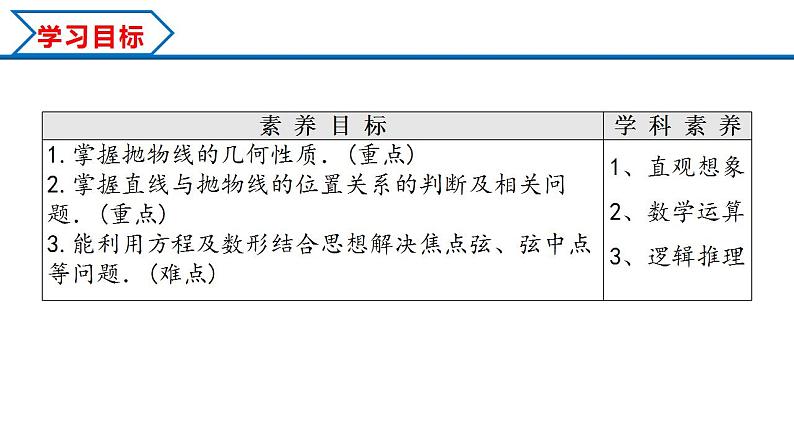 学习目标

| 素养目标 | 学科素养 |
|---|---|
| 1.掌握抛物线的几何性质．(重点) 2.掌握直线与抛物线的位置关系的判断及相关问题．(重点) 3.能利用方程及数形结合思想解决焦点弦、弦中点等问题．(难点) | 1、直观想象 2、数学运算 3、逻辑推理 |